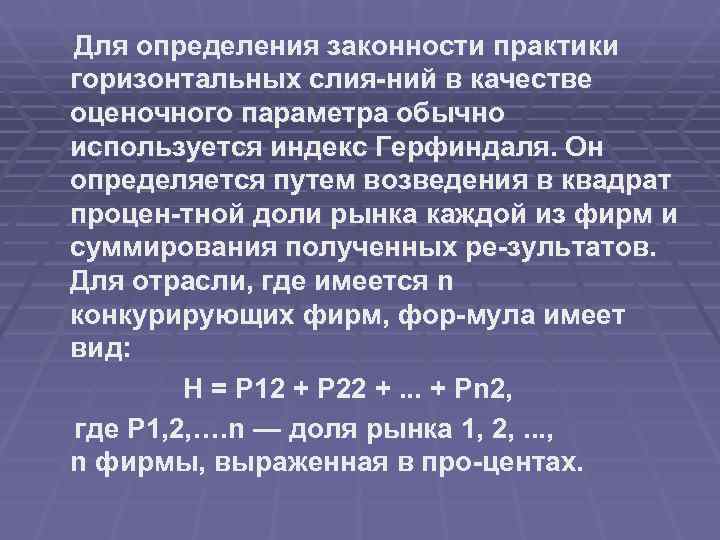 Для определения законности практики горизонтальных слия-ний в качестве оценочного параметра обычно используется индекс Герфиндаля. Он определяется путем возведения в квадрат процен-тной доли рынка каждой из фирм и суммирования полученных ре-зультатов. Для отрасли, где имеется n конкурирующих фирм, фор-мула имеет вид:

H = P12 + P22 + ... + Pn2,

где P1,2,….n — доля рынка 1, 2, ..., n фирмы, выраженная в про-центах.